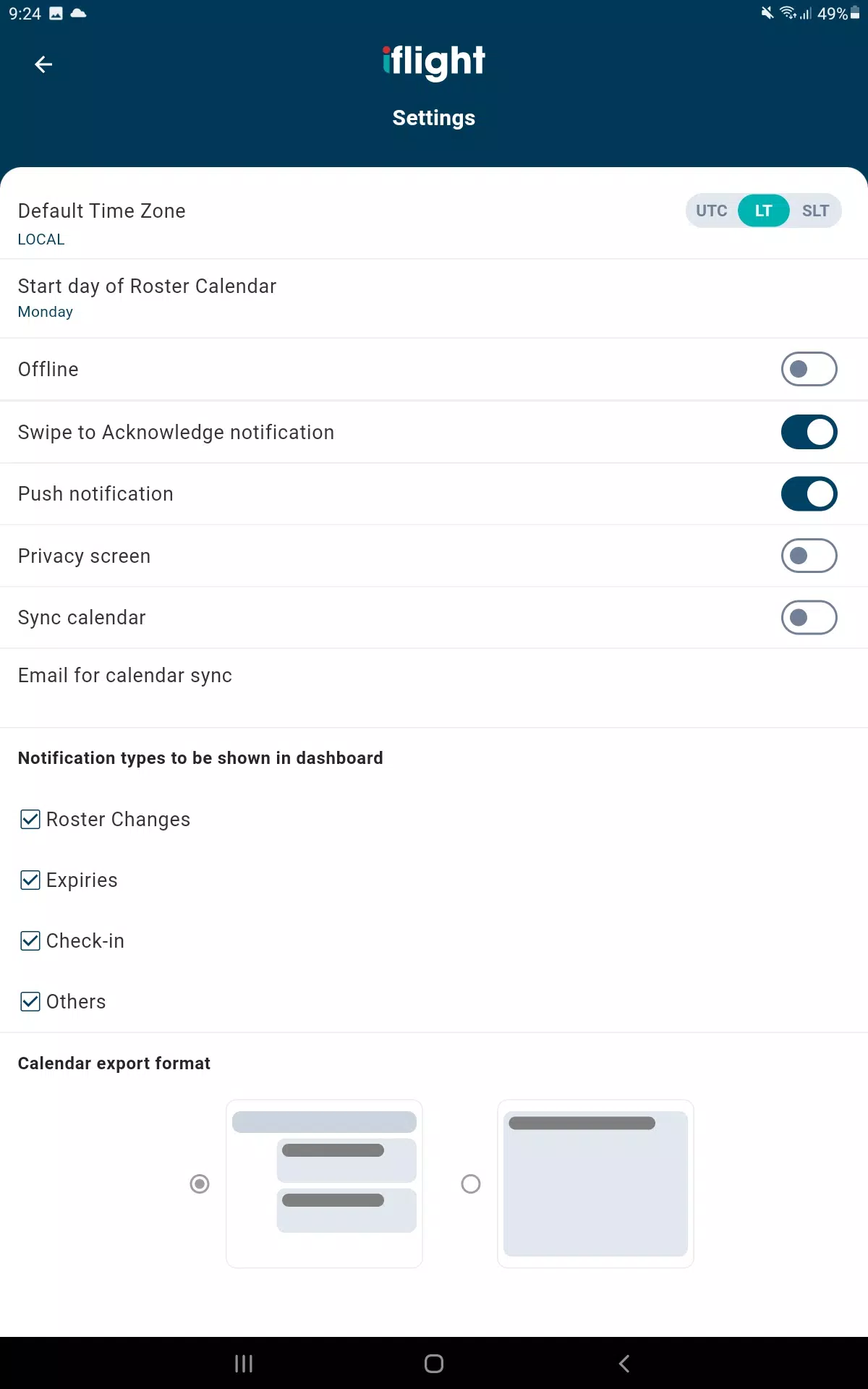 9:24

49%

iflight

Settings

Default Time Zone
LOCAL

UTC LT SLT

Start day of Roster Calendar
Monday

Offline

Swipe to Acknowledge notification

Push notification

Privacy screen

Sync calendar

Email for calendar sync

Notification types to be shown in dashboard

Roster Changes

Expiries

Check-in

Others

Calendar export format